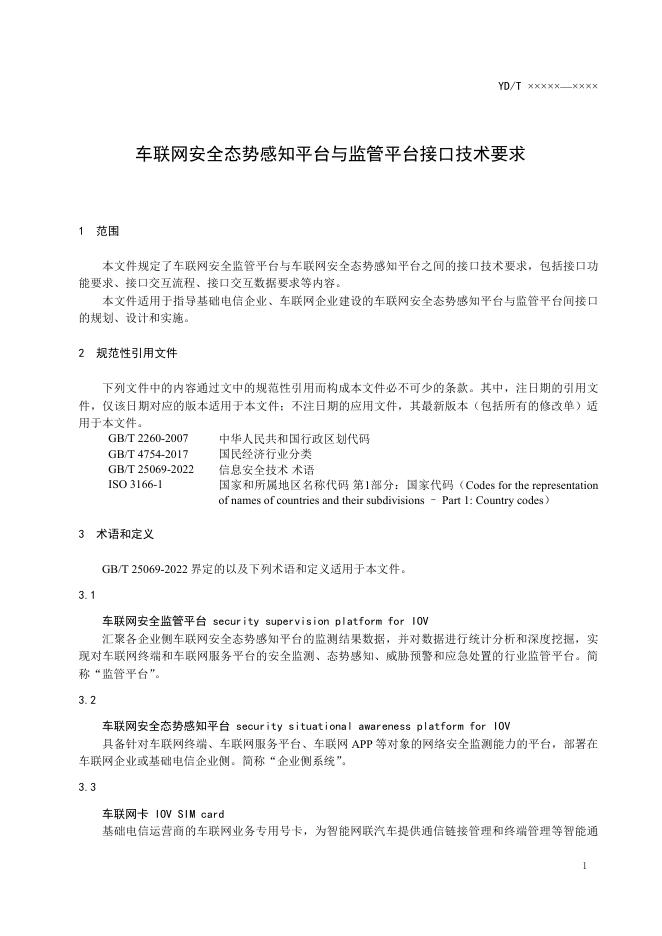 YD/T ×××××—××××

车联网安全态势感知平台与监管平台接口技术要求

1 范围

本文件规定了车联网安全监管平台与车联网安全态势感知平台之间的接口技术要求，包括接口功能要求、接口交互流程、接口交互数据要求等内容。

本文件适用于指导基础电信企业、车联网企业建设的车联网安全态势感知平台与监管平台间接口的规划、设计和实施。

2 规范性引用文件

下列文件中的内容通过文中的规范性引用而构成本文件必不可少的条款。其中，注日期的引用文件，仅该日期对应的版本适用于本文件；不注日期的应用文件，其最新版本（包括所有的修改单）适用于本文件。

GB/T 2260-2007　中华人民共和国行政区划代码
GB/T 4754-2017　国民经济行业分类
GB/T 25069-2022　信息安全技术 术语
ISO 3166-1　国家和所属地区名称代码 第1部分：国家代码（Codes for the representation of names of countries and their subdivisions – Part 1: Country codes）

3 术语和定义

GB/T 25069-2022 界定的以及下列术语和定义适用于本文件。

3.1

车联网安全监管平台 security supervision platform for IOV

汇聚各企业侧车联网安全态势感知平台的监测结果数据，并对数据进行统计分析和深度挖掘，实现对车联网终端和车联网服务平台的安全监测、态势感知、威胁预警和应急处置的行业监管平台。简称“监管平台”。

3.2

车联网安全态势感知平台 security situational awareness platform for IOV

具备针对车联网终端、车联网服务平台、车联网 APP 等对象的网络安全监测能力的平台，部署在车联网企业或基础电信企业侧。简称“企业侧系统”。

3.3

车联网卡 IOV SIM card

基础电信运营商的车联网业务专用号卡，为智能网联汽车提供通信链接管理和终端管理等智能通

1